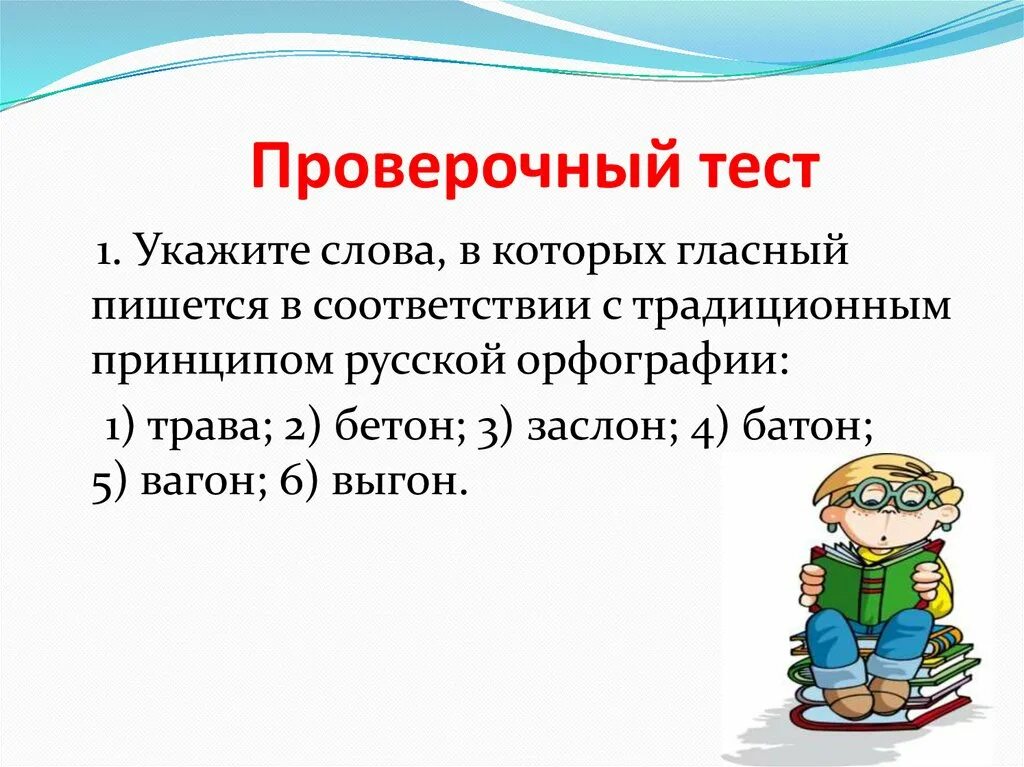 Проверочный тест

1. Укажите слова, в которых гласный пишется в соответствии с традиционным принципом русской орфографии:

1) трава; 2) бетон; 3) заслон; 4) батон; 5) вагон; 6) выгон.